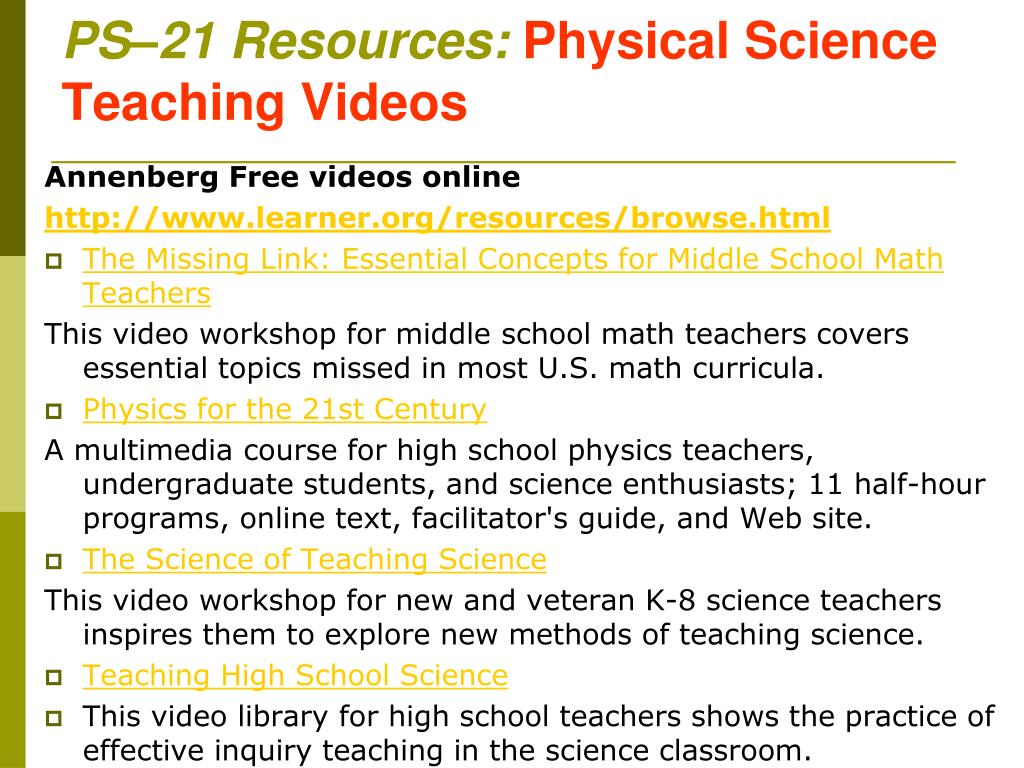 PS–21 Resources: Physical Science Teaching Videos

Annenberg Free videos online

http://www.learner.org/resources/browse.html

The Missing Link: Essential Concepts for Middle School Math Teachers

This video workshop for middle school math teachers covers essential topics missed in most U.S. math curricula.

Physics for the 21st Century

A multimedia course for high school physics teachers, undergraduate students, and science enthusiasts; 11 half-hour programs, online text, facilitator's guide, and Web site.

The Science of Teaching Science

This video workshop for new and veteran K-8 science teachers inspires them to explore new methods of teaching science.

Teaching High School Science

This video library for high school teachers shows the practice of effective inquiry teaching in the science classroom.